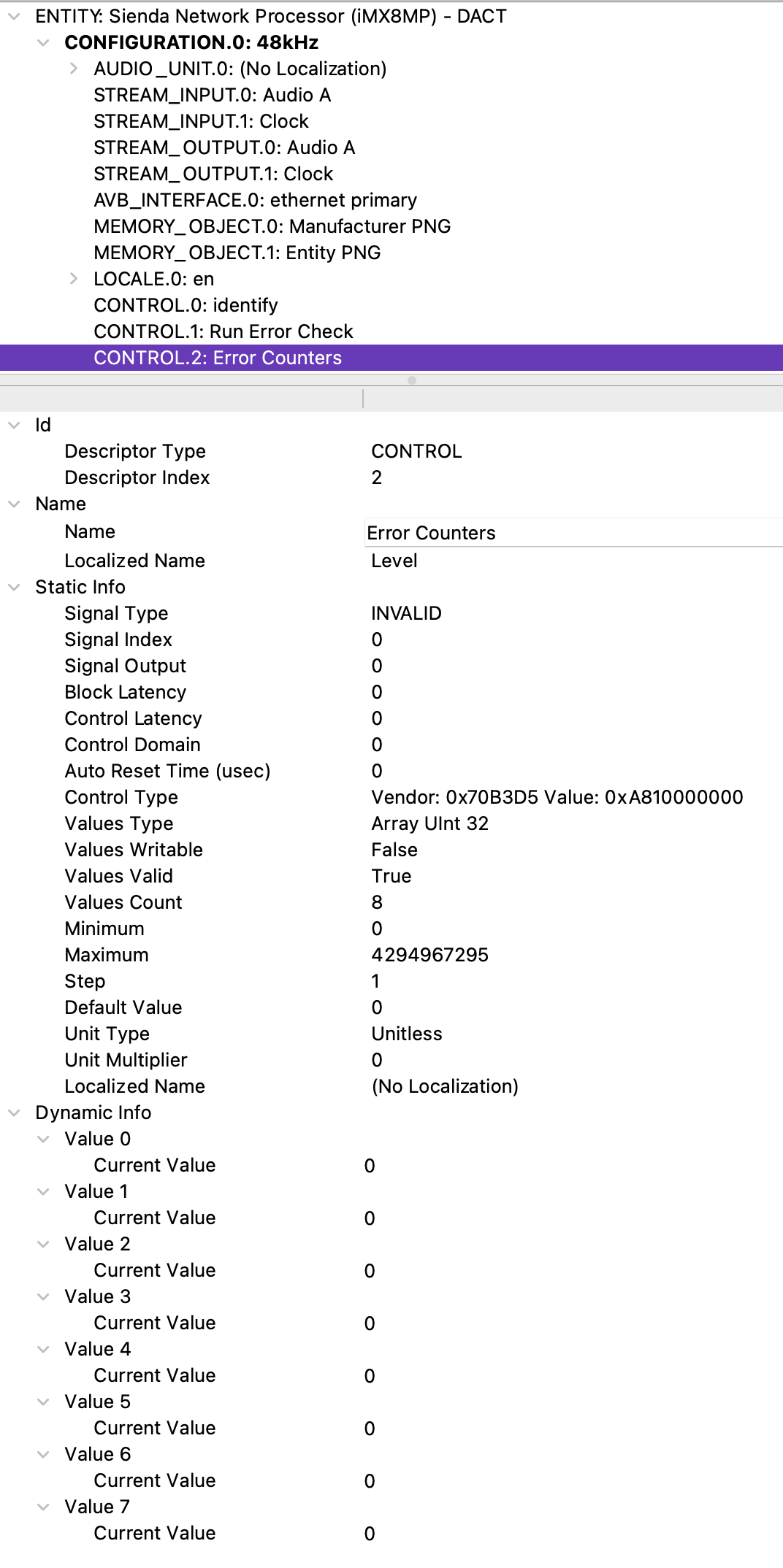 ENTITY: Sienda Network Processor (iMX8MP) - DACT
CONFIGURATION.0: 48kHz
AUDIO_UNIT.0: (No Localization)
STREAM_INPUT.0: Audio A
STREAM_INPUT.1: Clock
STREAM_OUTPUT.0: Audio A
STREAM_OUTPUT.1: Clock
AVB_INTERFACE.0: ethernet primary
MEMORY_OBJECT.0: Manufacturer PNG
MEMORY_OBJECT.1: Entity PNG
LOCALE.0: en
CONTROL.0: identify
CONTROL.1: Run Error Check
CONTROL.2: Error Counters

Id
Descriptor Type CONTROL
Descriptor Index 2
Name
Name Error Counters
Localized Name Level
Static Info
Signal Type INVALID
Signal Index 0
Signal Output 0
Block Latency 0
Control Latency 0
Control Domain 0
Auto Reset Time (usec) 0
Control Type Vendor: 0x70B3D5 Value: 0xA810000000
Values Type Array UInt 32
Values Writable False
Values Valid True
Values Count 8
Minimum 0
Maximum 4294967295
Step 1
Default Value 0
Unit Type Unitless
Unit Multiplier 0
Localized Name (No Localization)
Dynamic Info
Value 0
Current Value 0
Value 1
Current Value 0
Value 2
Current Value 0
Value 3
Current Value 0
Value 4
Current Value 0
Value 5
Current Value 0
Value 6
Current Value 0
Value 7
Current Value 0